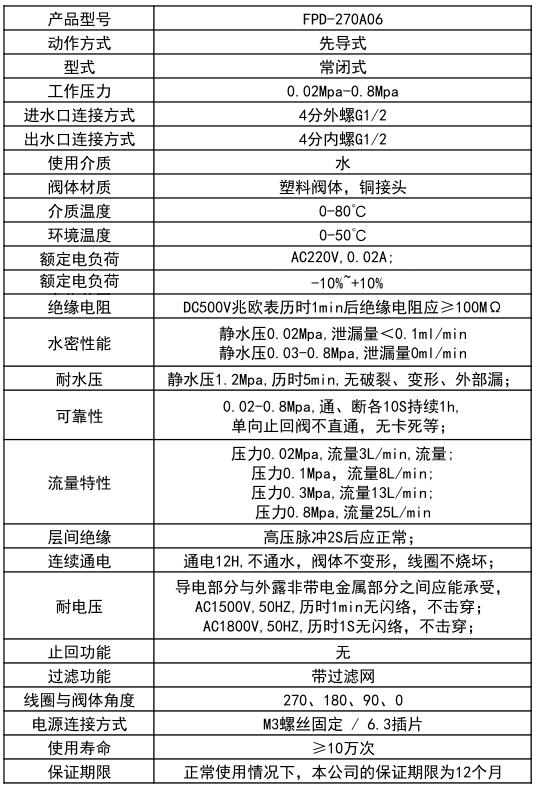 | 产品型号 | FPD-270A06 |
|---|---|
| 动作方式 | 先导式 |
| 型式 | 常闭式 |
| 工作压力 | 0.02Mpa-0.8Mpa |
| 进水口连接方式 | 4分外螺G1/2 |
| 出水口连接方式 | 4分内螺G1/2 |
| 使用介质 | 水 |
| 阀体材质 | 塑料阀体，铜接头 |
| 介质温度 | 0-80°C |
| 环境温度 | 0-50°C |
| 额定电负荷 | AC220V,0.02A; |
| 额定电负荷 | -10%~+10% |
| 绝缘电阻 | DC500V兆欧表历时1min后绝缘电阻应≥100MΩ |
| 水密性能 | 静水压0.02Mpa,泄漏量<0.1ml/min 静水压0.03-0.8Mpa,泄漏量0ml/min |
| 耐水压 | 静水压1.2Mpa,历时5min,无破裂、变形、外部漏; |
| 可靠性 | 0.02-0.8Mpa,通、断各10S持续1h, 单向止回阀不直通，无卡死等; |
| 流量特性 | 压力0.02Mpa,流量3L/min,流量; 压力0.1Mpa，流量8L/min; 压力0.3Mpa,流量13L/min; 压力0.8Mpa,流量25L/min |
| 层间绝缘 | 高压脉冲2S后应正常; |
| 连续通电 | 通电12H,不通水，阀体不变形，线圈不烧坏; |
| 耐电压 | 导电部分与外露非带电金属部分之间应能承受, AC1500V,50HZ,历时1min无闪络，不击穿; AC1800V,50HZ,历时1S无闪络，不击穿; |
| 止回功能 | 无 |
| 过滤功能 | 带过滤网 |
| 线圈与阀体角度 | 270、180、90、0 |
| 电源连接方式 | M3螺丝固定 / 6.3插片 |
| 使用寿命 | ≥10万次 |
| 保证期限 | 正常使用情况下，本公司的保证期限为12个月 |